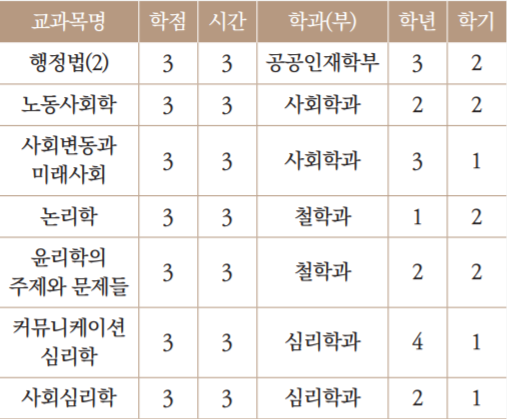 | 교과목명 | 학점 | 시간 | 학과(부) | 학년 | 학기 |
|---|---|---|---|---|---|
| 행정법(2) | 3 | 3 | 공공인재학부 | 3 | 2 |
| 노동사회학 | 3 | 3 | 사회학과 | 2 | 2 |
| 사회변동과 미래사회 | 3 | 3 | 사회학과 | 3 | 1 |
| 논리학 | 3 | 3 | 철학과 | 1 | 2 |
| 윤리학의 주제와 문제들 | 3 | 3 | 철학과 | 2 | 2 |
| 커뮤니케이션 심리학 | 3 | 3 | 심리학과 | 4 | 1 |
| 사회심리학 | 3 | 3 | 심리학과 | 2 | 1 |